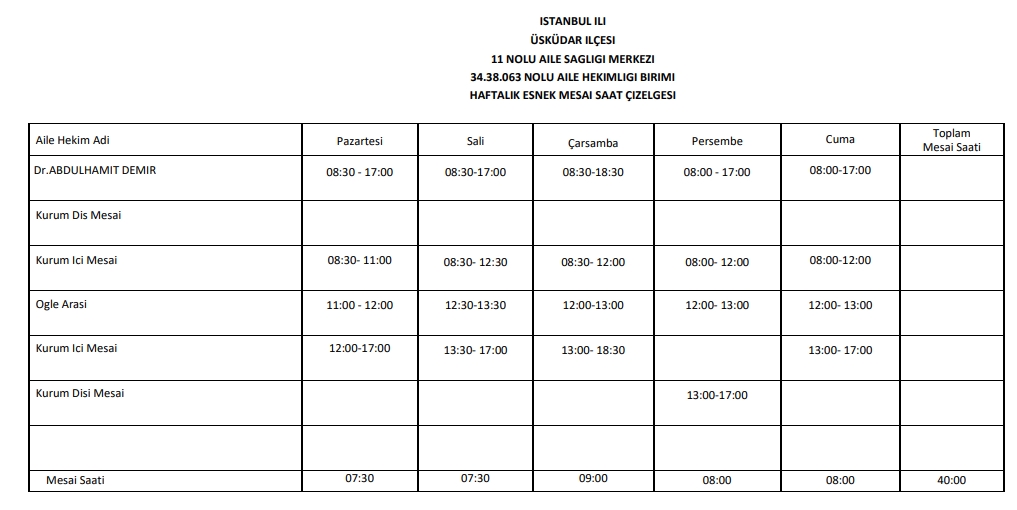 ISTANBUL ILI
ÜSKÜDAR ILÇESI
11 NOLU AILE SAGLIGI MERKEZI
34.38.063 NOLU AILE HEKIMLIGI BIRIMI
HAFTALIK ESNEK MESAI SAAT ÇIZELGESI

| Aile Hekim Adi | Pazartesi | Sali | Çarsamba | Persembe | Cuma | Toplam Mesai Saati |
|---|---|---|---|---|---|---|
| Dr.ABDULHAMIT DEMIR | 08:30 - 17:00 | 08:30-17:00 | 08:30-18:30 | 08:00 - 17:00 | 08:00-17:00 | |
| Kurum Dis Mesai | | | | | | |
| Kurum Ici Mesai | 08:30- 11:00 | 08:30- 12:30 | 08:30- 12:00 | 08:00- 12:00 | 08:00-12:00 | |
| Ogle Arasi | 11:00 - 12:00 | 12:30-13:30 | 12:00-13:00 | 12:00- 13:00 | 12:00- 13:00 | |
| Kurum Ici Mesai | 12:00-17:00 | 13:30- 17:00 | 13:00- 18:30 | | 13:00- 17:00 | |
| Kurum Disi Mesai | | | | 13:00-17:00 | | |
| | | | | | | |
| Mesai Saati | 07:30 | 07:30 | 09:00 | 08:00 | 08:00 | 40:00 |